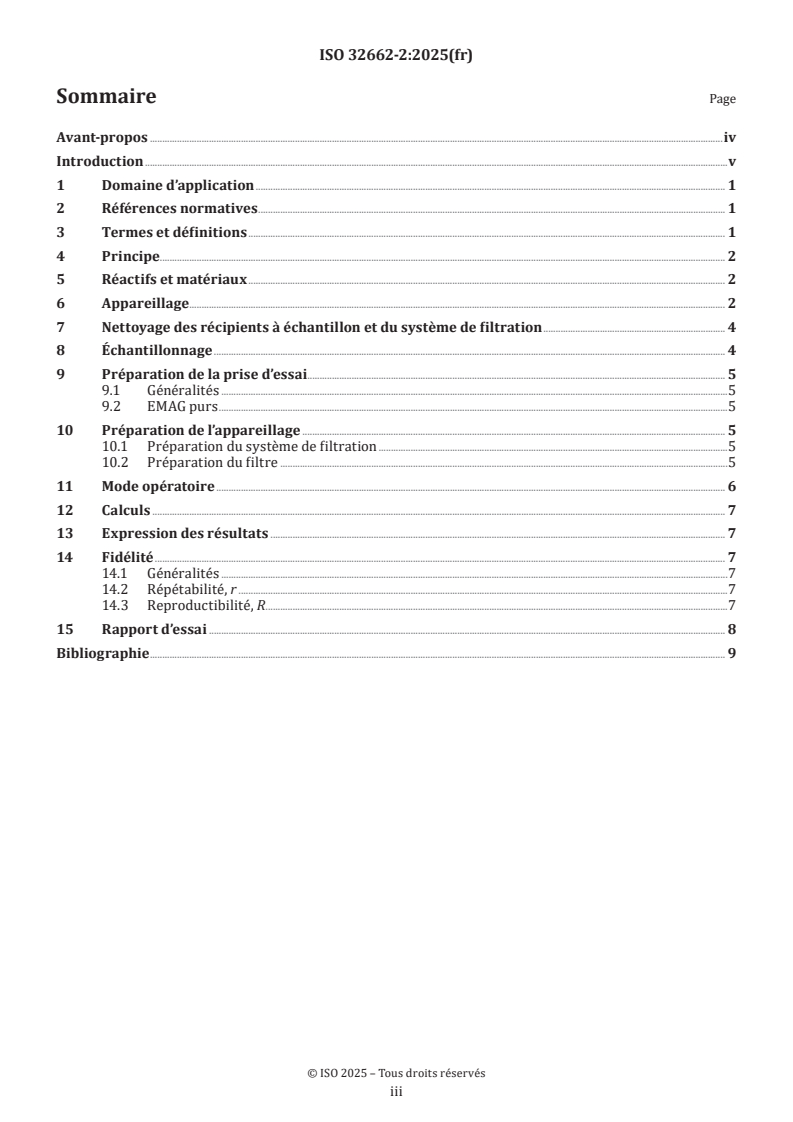 ISO 32662-2:2025(fr)

Sommaire

Page

Avant-propos iv

Introduction v

1 Domaine d'application 1

2 Références normatives 1

3 Termes et définitions 1

4 Principe 2

5 Réactifs et matériaux 2

6 Appareillage 2

7 Nettoyage des récipients à échantillon et du système de filtration 4

8 Échantillonnage 4

9 Préparation de la prise d'essai 5
9.1 Généralités 5
9.2 EMAG purs 5

10 Préparation de l'appareillage 5
10.1 Préparation du système de filtration 5
10.2 Préparation du filtre 5

11 Mode opératoire 6

12 Calculs 7

13 Expression des résultats 7

14 Fidélité 7
14.1 Généralités 7
14.2 Répétabilité, $r$ 7
14.3 Reproductibilité, $R$ 7

15 Rapport d'essai 8

Bibliographie 9

© ISO 2025 – Tous droits réservés
iii